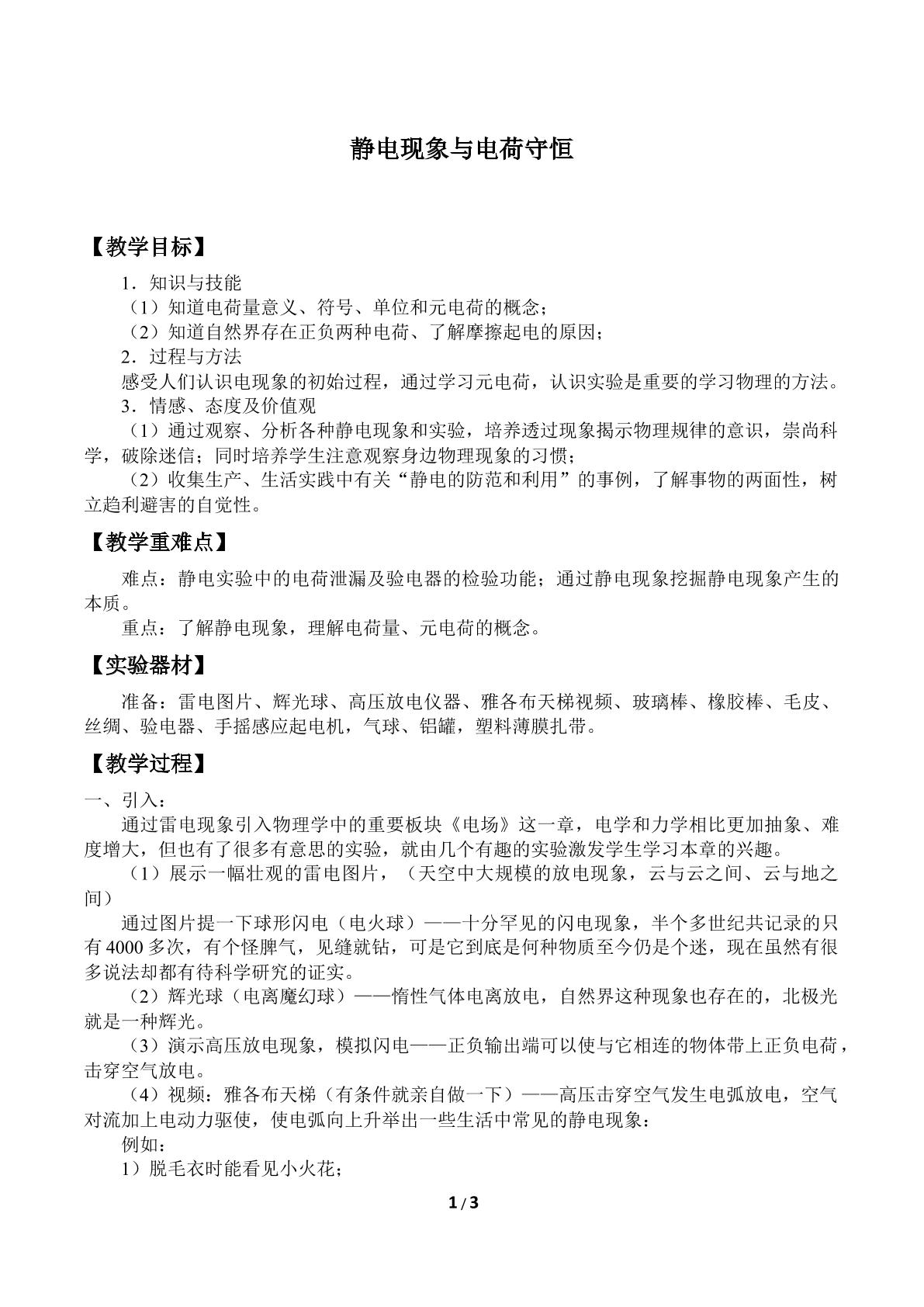 静电现象与电荷守恒

【教学目标】

1．知识与技能

（1）知道电荷量意义、符号、单位和元电荷的概念；

（2）知道自然界存在正负两种电荷、了解摩擦起电的原因；

2．过程与方法

感受人们认识电现象的初始过程，通过学习元电荷，认识实验是重要的学习物理的方法。

3．情感、态度及价值观

（1）通过观察、分析各种静电现象和实验，培养透过现象揭示物理规律的意识，崇尚科学，破除迷信；同时培养学生注意观察身边物理现象的习惯；

（2）收集生产、生活实践中有关“静电的防范和利用”的事例，了解事物的两面性，树立趋利避害的自觉性。

【教学重难点】

难点：静电实验中的电荷泄漏及验电器的检验功能；通过静电现象挖掘静电现象产生的本质。

重点：了解静电现象，理解电荷量、元电荷的概念。

【实验器材】

准备：雷电图片、辉光球、高压放电仪器、雅各布天梯视频、玻璃棒、橡胶棒、毛皮、丝绸、验电器、手摇感应起电机，气球、铝罐，塑料薄膜扎带。

【教学过程】

一、引入：

通过雷电现象引入物理学中的重要板块《电场》这一章，电学和力学相比更加抽象、难度增大，但也有了很多有意思的实验，就由几个有趣的实验激发学生学习本章的兴趣。

（1）展示一幅壮观的雷电图片，（天空中大规模的放电现象，云与云之间、云与地之间）

通过图片提一下球形闪电（电火球）——十分罕见的闪电现象，半个多世纪共记录的只有4000多次，有个怪脾气，见缝就钻，可是它到底是何种物质至今仍是个迷，现在虽然有很多说法却都有待科学研究的证实。

（2）辉光球（电离魔幻球）——惰性气体电离放电，自然界这种现象也存在的，北极光就是一种辉光。

（3）演示高压放电现象，模拟闪电——正负输出端可以使与它相连的物体带上正负电荷，击穿空气放电。

（4）视频：雅各布天梯（有条件就亲自做一下）——高压击穿空气发生电弧放电，空气对流加上电动力驱使，使电弧向上升举出一些生活中常见的静电现象：

例如：

1）脱毛衣时能看见小火花；

1 / 3